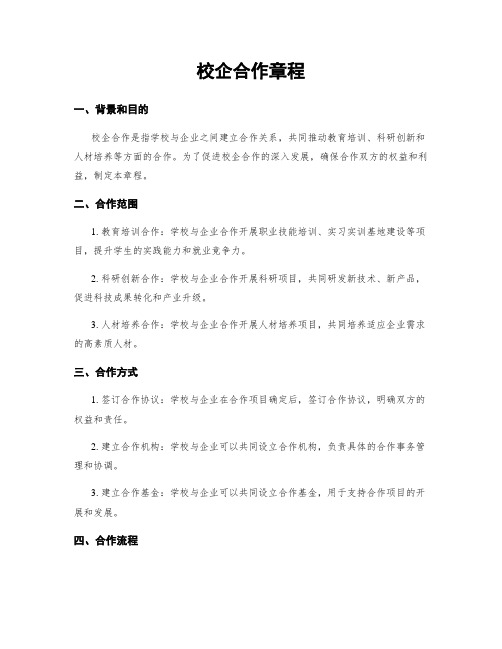 校企合作章程

一、背景和目的

校企合作是指学校与企业之间建立合作关系，共同推动教育培训、科研创新和人材培养等方面的合作。为了促进校企合作的深入发展，确保合作双方的权益和利益，制定本章程。

二、合作范围

1. 教育培训合作：学校与企业合作开展职业技能培训、实习实训基地建设等项目，提升学生的实践能力和就业竞争力。

2. 科研创新合作：学校与企业合作开展科研项目，共同研发新技术、新产品，促进科技成果转化和产业升级。

3. 人材培养合作：学校与企业合作开展人材培养项目，共同培养适应企业需求的高素质人材。

三、合作方式

1. 签订合作协议：学校与企业在合作项目确定后，签订合作协议，明确双方的权益和责任。

2. 建立合作机构：学校与企业可以共同设立合作机构，负责具体的合作事务管理和协调。

3. 建立合作基金：学校与企业可以共同设立合作基金，用于支持合作项目的开展和发展。

四、合作流程